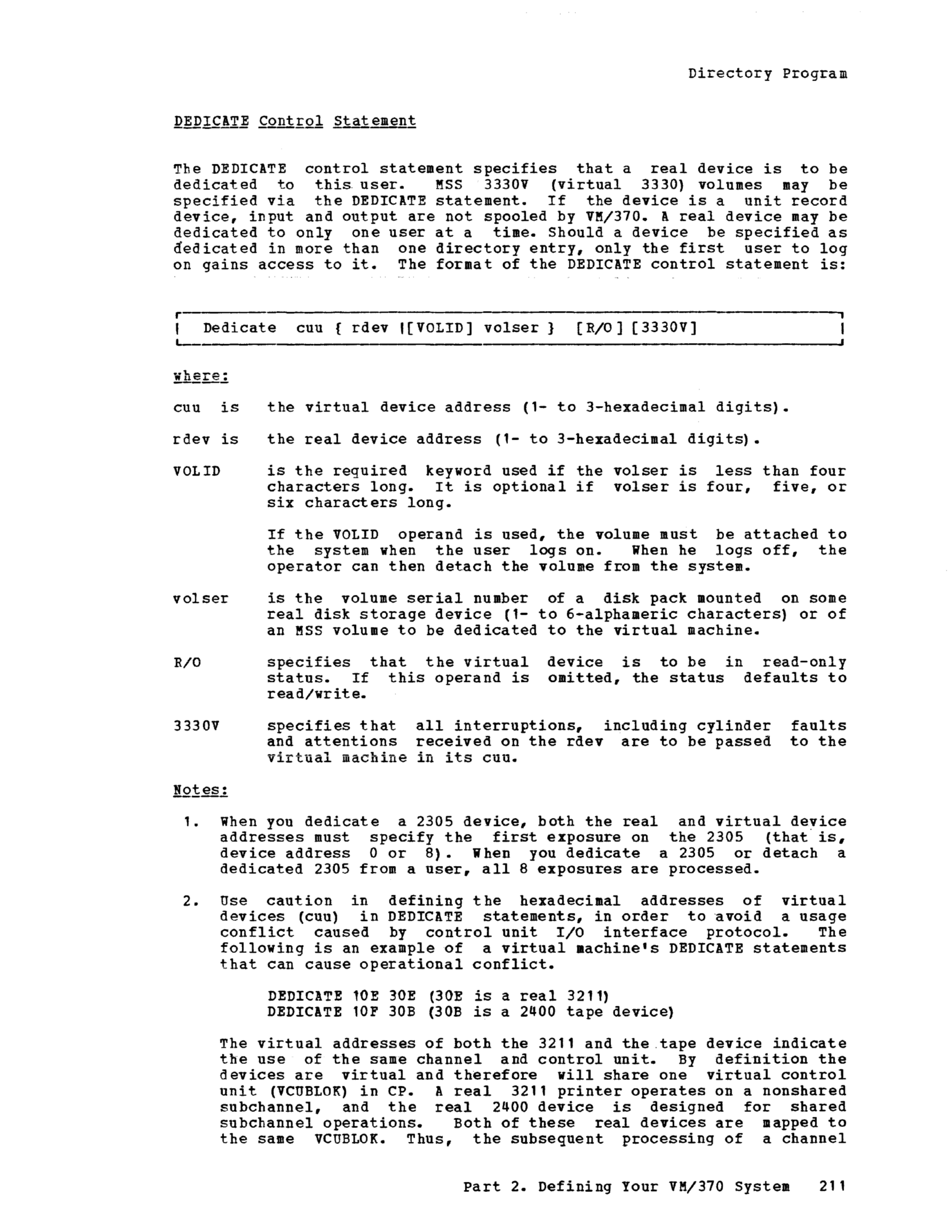 Directory Program

DEDICATE Control Statement

The DEDICATE control statement specifies that a real device is to be dedicated to this user. MSS 3330V (virtual 3330) volumes may be specified via the DEDICATE statement. If the device is a unit record device, input and output are not spooled by VM/370. A real device may be dedicated to only one user at a time. Should a device be specified as dedicated in more than one directory entry, only the first user to log on gains access to it. The format of the DEDICATE control statement is:

| Dedicate cuu { rdev |[VOLID] volser } [R/O] [3330V] |

where:

cuu is the virtual device address (1- to 3-hexadecimal digits).

rdev is the real device address (1- to 3-hexadecimal digits).

VOLID is the required keyword used if the volser is less than four characters long. It is optional if volser is four, five, or six characters long.

If the VOLID operand is used, the volume must be attached to the system when the user logs on. When he logs off, the operator can then detach the volume from the system.

volser is the volume serial number of a disk pack mounted on some real disk storage device (1- to 6-alphameric characters) or of an MSS volume to be dedicated to the virtual machine.

R/O specifies that the virtual device is to be in read-only status. If this operand is omitted, the status defaults to read/write.

3330V specifies that all interruptions, including cylinder faults and attentions received on the rdev are to be passed to the virtual machine in its cuu.

Notes:

1. When you dedicate a 2305 device, both the real and virtual device addresses must specify the first exposure on the 2305 (that is, device address 0 or 8). When you dedicate a 2305 or detach a dedicated 2305 from a user, all 8 exposures are processed.

2. Use caution in defining the hexadecimal addresses of virtual devices (cuu) in DEDICATE statements, in order to avoid a usage conflict caused by control unit I/O interface protocol. The following is an example of a virtual machine's DEDICATE statements that can cause operational conflict.

DEDICATE 10E 30E (30E is a real 3211)
DEDICATE 10F 30B (30B is a 2400 tape device)

The virtual addresses of both the 3211 and the tape device indicate the use of the same channel and control unit. By definition the devices are virtual and therefore will share one virtual control unit (VCUBLOK) in CP. A real 3211 printer operates on a nonshared subchannel, and the real 2400 device is designed for shared subchannel operations. Both of these real devices are mapped to the same VCUBLOK. Thus, the subsequent processing of a channel

Part 2. Defining Your VM/370 System 211